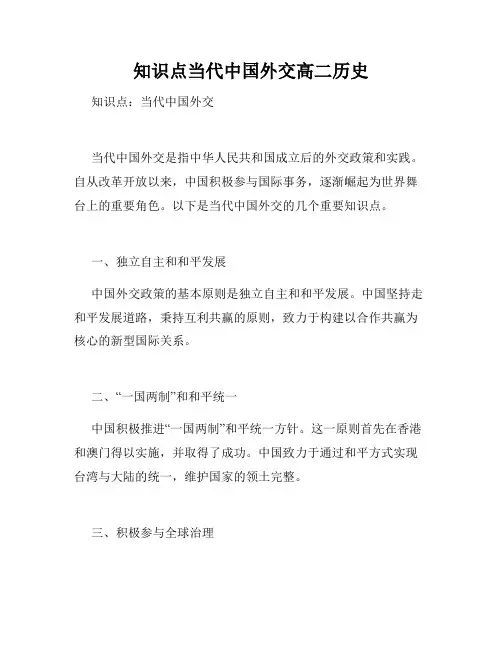 知识点当代中国外交高二历史

知识点：当代中国外交

当代中国外交是指中华人民共和国成立后的外交政策和实践。自从改革开放以来，中国积极参与国际事务，逐渐崛起为世界舞台上的重要角色。以下是当代中国外交的几个重要知识点。

一、独立自主和和平发展

中国外交政策的基本原则是独立自主和和平发展。中国坚持走和平发展道路，秉持互利共赢的原则，致力于构建以合作共赢为核心的新型国际关系。

二、“一国两制”和和平统一

中国积极推进“一国两制”和平统一方针。这一原则首先在香港和澳门得以实施，并取得了成功。中国致力于通过和平方式实现台湾与大陆的统一，维护国家的领土完整。

三、积极参与全球治理